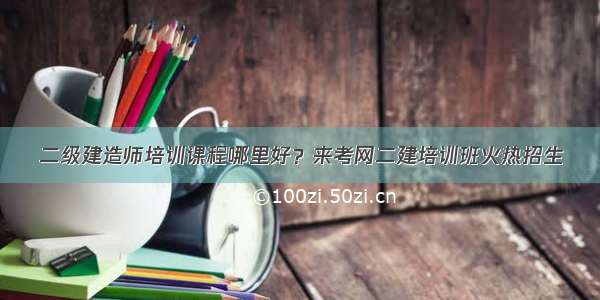 二级建造师培训课程哪里好？来考网二建培训班火热招生

©100zi.50zi.cn